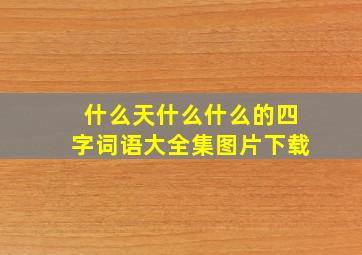 什么天什么什么的四字词语大全集图片下载